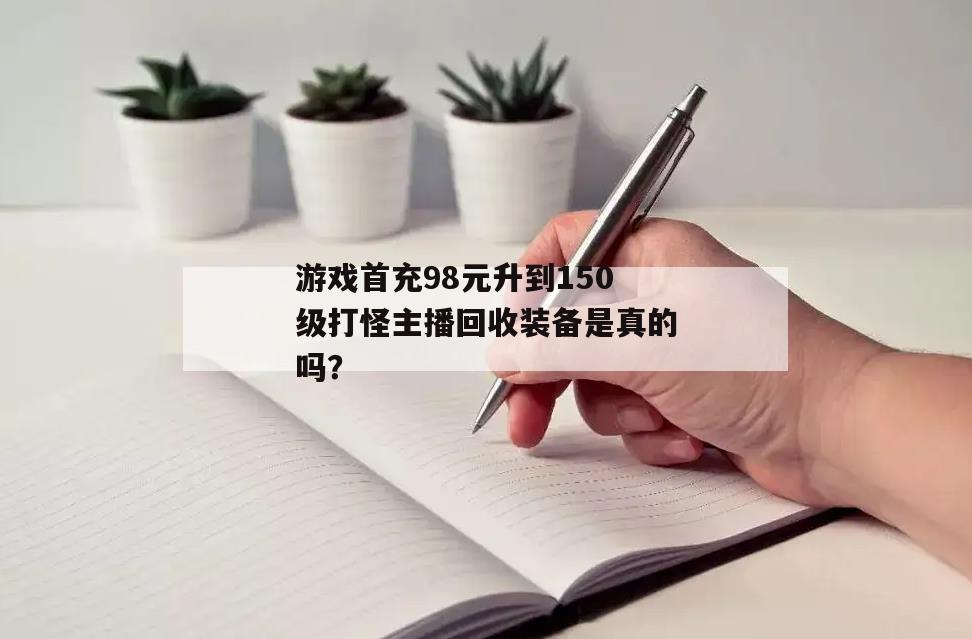 游戏首充98元升到150级打怪主播回收装备是真的吗?